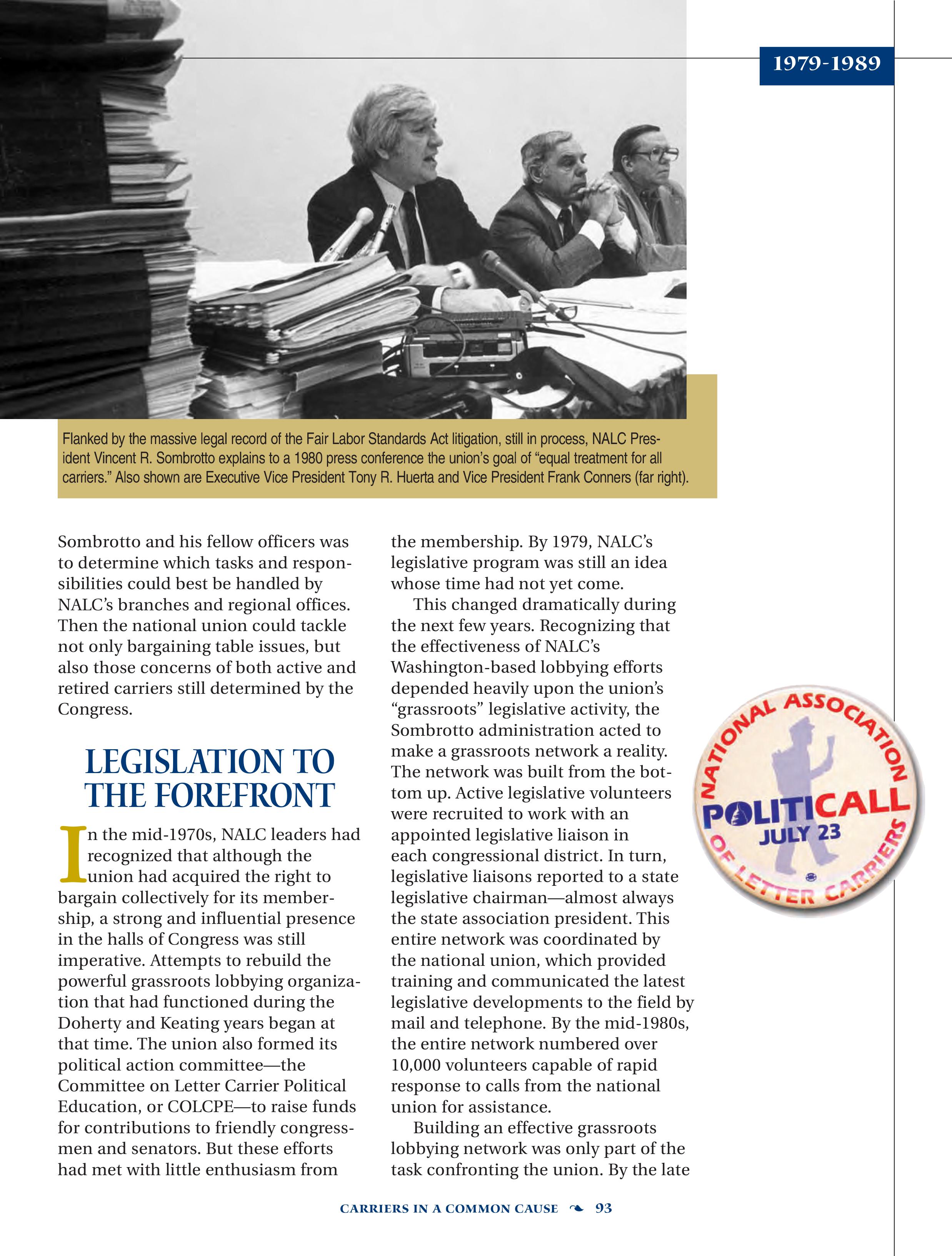 1979-1989

Flanked by the massive legal record of the Fair Labor Standards Act litigation, still in process, NALC President Vincent R. Sombrotto explains to a 1980 press conference the union's goal of "equal treatment for all carriers." Also shown are Executive Vice President Tony R. Huerta and Vice President Frank Conners (far right).

Sombrotto and his fellow officers was to determine which tasks and responsibilities could best be handled by NALC's branches and regional offices. Then the national union could tackle not only bargaining table issues, but also those concerns of both active and retired carriers still determined by the Congress.

LEGISLATION TO THE FOREFRONT

In the mid-1970s, NALC leaders had recognized that although the union had acquired the right to bargain collectively for its membership, a strong and influential presence in the halls of Congress was still imperative. Attempts to rebuild the powerful grassroots lobbying organization that had functioned during the Doherty and Keating years began at that time. The union also formed its political action committee—the Committee on Letter Carrier Political Education, or COLCPE—to raise funds for contributions to friendly congressmen and senators. But these efforts had met with little enthusiasm from the membership. By 1979, NALC's legislative program was still an idea whose time had not yet come.

This changed dramatically during the next few years. Recognizing that the effectiveness of NALC's Washington-based lobbying efforts depended heavily upon the union's "grassroots" legislative activity, the Sombrotto administration acted to make a grassroots network a reality. The network was built from the bottom up. Active legislative volunteers were recruited to work with an appointed legislative liaison in each congressional district. In turn, legislative liaisons reported to a state legislative chairman—almost always the state association president. This entire network was coordinated by the national union, which provided training and communicated the latest legislative developments to the field by mail and telephone. By the mid-1980s, the entire network numbered over 10,000 volunteers capable of rapid response to calls from the national union for assistance.

Building an effective grassroots lobbying network was only part of the task confronting the union. By the late

NATIONAL ASSOCIATION OF LETTER CARRIERS
POLITICALL
JULY 23

CARRIERS IN A COMMON CAUSE 93